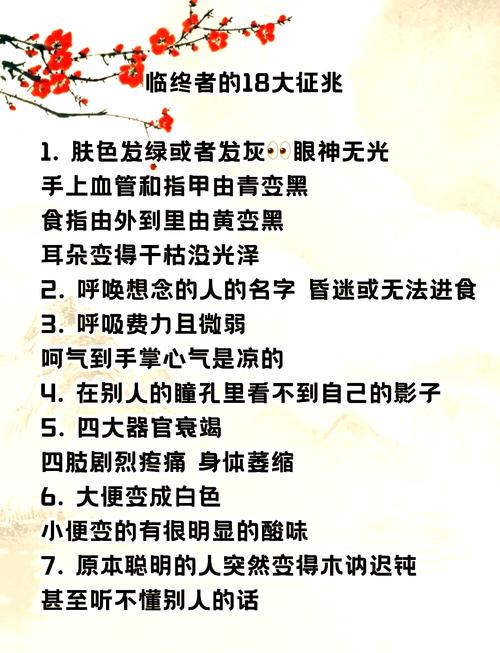 临终者的18大征兆

1. 肤色发绿或者发灰👀眼神无光
手上血管和指甲由青变黑
食指由外到里由黄变黑
耳朵变得干枯没光泽
2. 呼唤想念的人的名字 昏迷或无法进食
3. 呼吸费力且微弱
呵气到手掌心气是凉的
4. 在别人的瞳孔里看不到自己的影子
5. 四大器官衰竭
四肢剧烈疼痛 身体萎缩
6. 大便变成白色
小便变的有很明显的酸味
7. 原本聪明的人突然变得木讷迟钝
甚至听不懂别人的话